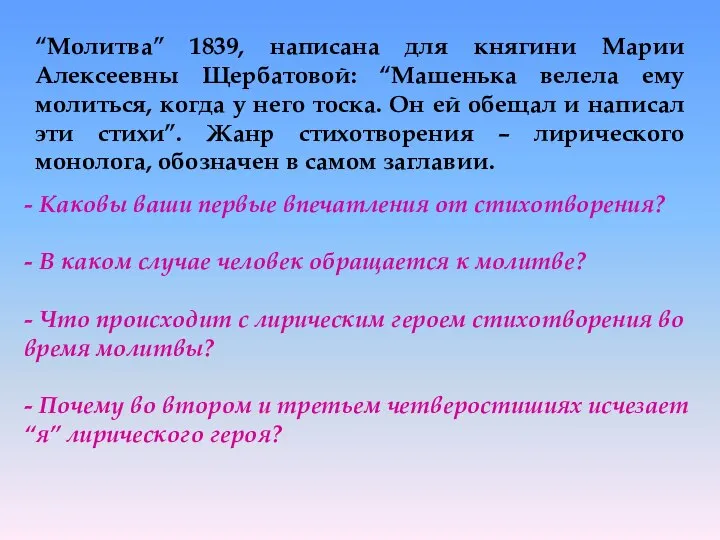 “Молитва” 1839, написана для княгини Марии Алексеевны Щербатовой: “Машенька велела ему молиться, когда у него тоска. Он ей обещал и написал эти стихи”. Жанр стихотворения – лирического монолога, обозначен в самом заглавии.

- Каковы ваши первые впечатления от стихотворения?

- В каком случае человек обращается к молитве?

- Что происходит с лирическим героем стихотворения во время молитвы?

- Почему во втором и третьем четверостишиях исчезает “я” лирического героя?